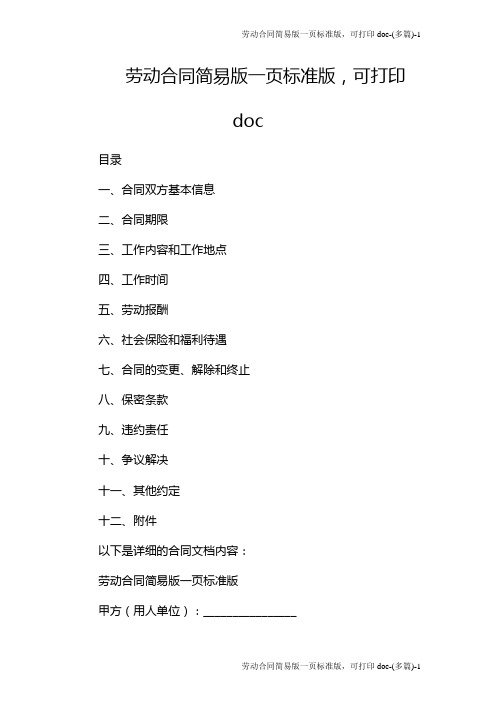 劳动合同简易版一页标准版，可打印 doc-(多篇)-1

劳动合同简易版一页标准版，可打印 doc

目录

一、合同双方基本信息

二、合同期限

三、工作内容和工作地点

四、工作时间

五、劳动报酬

六、社会保险和福利待遇

七、合同的变更、解除和终止

八、保密条款

九、违约责任

十、争议解决

十一、其他约定

十二、附件

以下是详细的合同文档内容：

劳动合同简易版一页标准版

甲方（用人单位）：________________

劳动合同简易版一页标准版，可打印 doc-(多篇)-1